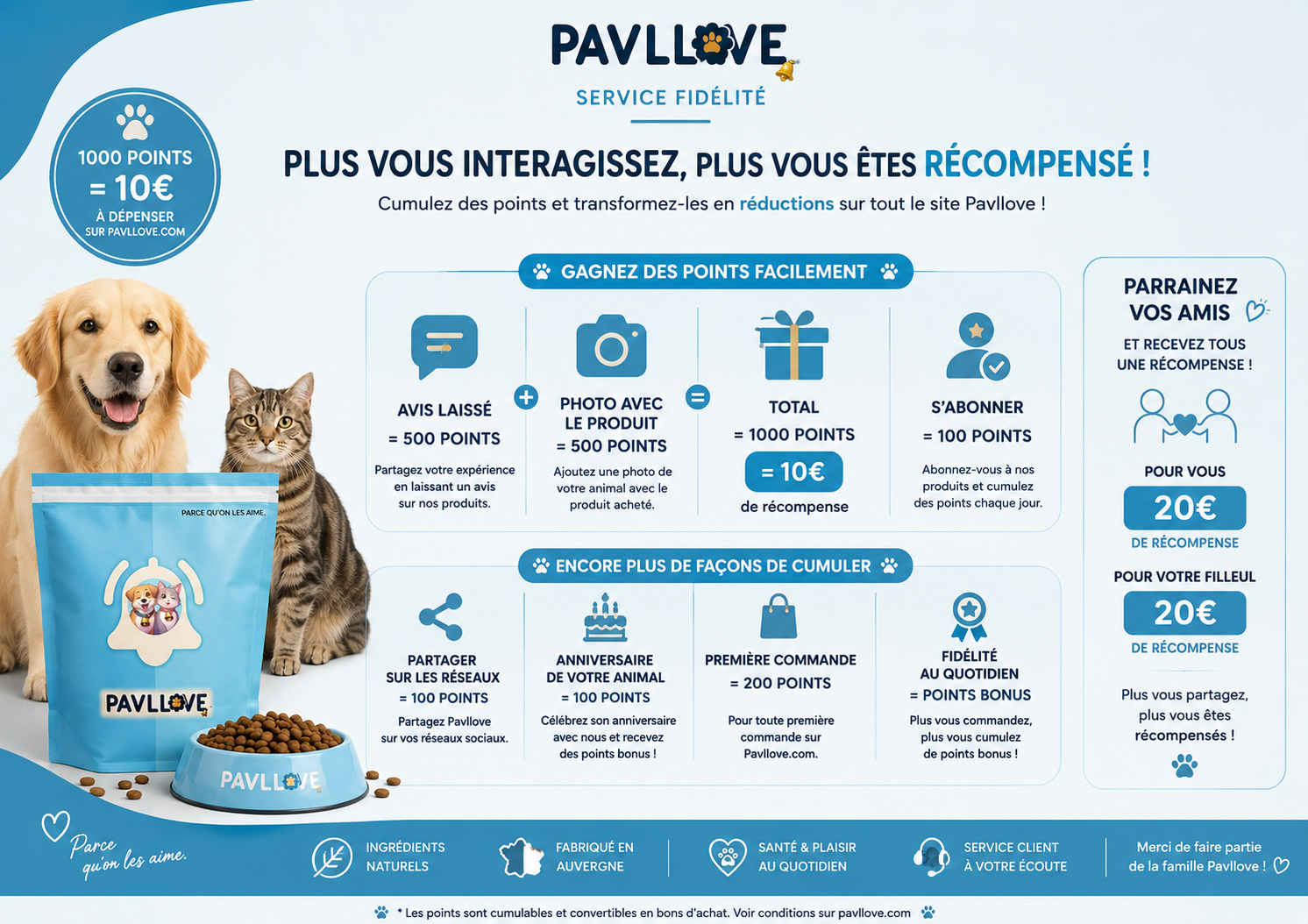 PAVLLOVE

SERVICE FIDÉLITÉ

1000 POINTS
= 10€
À DÉPENSER
SUR PAVLLOVE.COM

PLUS VOUS INTERAGISSEZ, PLUS VOUS ÊTES RÉCOMPENSÉ !

Cumulez des points et transformez-les en réductions sur tout le site Pavllove !

GAGNEZ DES POINTS FACILEMENT

AVIS LAISSÉ
= 500 POINTS
Partagez votre expérience en laissant un avis sur nos produits.

+

PHOTO AVEC LE PRODUIT
= 500 POINTS
Ajoutez une photo de votre animal avec le produit acheté.

=

TOTAL
= 1000 POINTS
= 10€
de récompense

S'ABONNER
= 100 POINTS
Abonnez-vous à nos produits et cumulez des points chaque jour.

ENCORE PLUS DE FAÇONS DE CUMULER

PARTAGER SUR LES RÉSEAUX
= 100 POINTS
Partagez Pavllove sur vos réseaux sociaux.

ANNIVERSAIRE DE VOTRE ANIMAL
= 100 POINTS
Célébrez son anniversaire avec nous et recevez des points bonus !

PREMIÈRE COMMANDE
= 200 POINTS
Pour toute première commande sur Pavllove.com.

FIDÉLITÉ AU QUOTIDIEN
= POINTS BONUS
Plus vous commandez, plus vous cumulez de points bonus !

PARRAINEZ VOS AMIS
ET RECEVEZ TOUS UNE RÉCOMPENSE !

POUR VOUS
20€
DE RÉCOMPENSE

POUR VOTRE FILLEUL
20€
DE RÉCOMPENSE

Plus vous partagez, plus vous êtes récompensés !

PARCE QU'ON LES AIME.
PAVLLOVE
PAVLLOVE

Parce qu'on les aime.

INGRÉDIENTS NATURELS

FABRIQUÉ EN AUVERGNE

SANTÉ & PLAISIR AU QUOTIDIEN

SERVICE CLIENT À VOTRE ÉCOUTE

Merci de faire partie de la famille Pavllove !

* Les points sont cumulables et convertibles en bons d'achat. Voir conditions sur pavllove.com